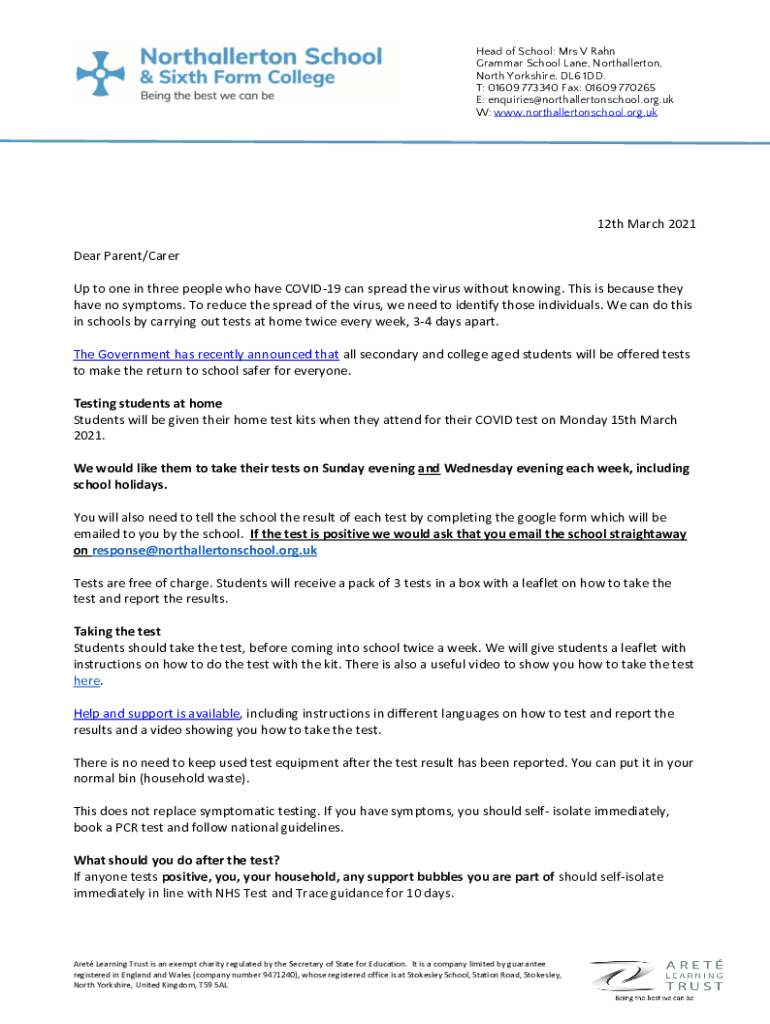 Northallerton School
& Sixth Form College
Being the best we can be

Head of School: Mrs V Rahn
Grammar School Lane, Northallerton,
North Yorkshire, DL6 1DD.
T: 01609 773340 Fax: 01609 770265
E: enquiries@northallertonschool.org.uk
W: www.northallertonschool.org.uk

12th March 2021

Dear Parent/Carer

Up to one in three people who have COVID-19 can spread the virus without knowing. This is because they have no symptoms. To reduce the spread of the virus, we need to identify those individuals. We can do this in schools by carrying out tests at home twice every week, 3-4 days apart.

The Government has recently announced that all secondary and college aged students will be offered tests to make the return to school safer for everyone.

Testing students at home
Students will be given their home test kits when they attend for their COVID test on Monday 15th March 2021.

We would like them to take their tests on Sunday evening and Wednesday evening each week, including school holidays.

You will also need to tell the school the result of each test by completing the google form which will be emailed to you by the school. If the test is positive we would ask that you email the school straightaway on response@northallertonschool.org.uk

Tests are free of charge. Students will receive a pack of 3 tests in a box with a leaflet on how to take the test and report the results.

Taking the test
Students should take the test, before coming into school twice a week. We will give students a leaflet with instructions on how to do the test with the kit. There is also a useful video to show you how to take the test here.

Help and support is available, including instructions in different languages on how to test and report the results and a video showing you how to take the test.

There is no need to keep used test equipment after the test result has been reported. You can put it in your normal bin (household waste).

This does not replace symptomatic testing. If you have symptoms, you should self- isolate immediately, book a PCR test and follow national guidelines.

What should you do after the test?
If anyone tests positive, you, your household, any support bubbles you are part of should self-isolate immediately in line with NHS Test and Trace guidance for 10 days.

Areté Learning Trust is an exempt charity regulated by the Secretary of State for Education. It is a company limited by guarantee registered in England and Wales (company number 9471240), whose registered office is at Stokesley School, Station Road, Stokesley, North Yorkshire, United Kingdom, TS9 5AL

ARETÉ
LEARNING
TRUST
Being the best we can be